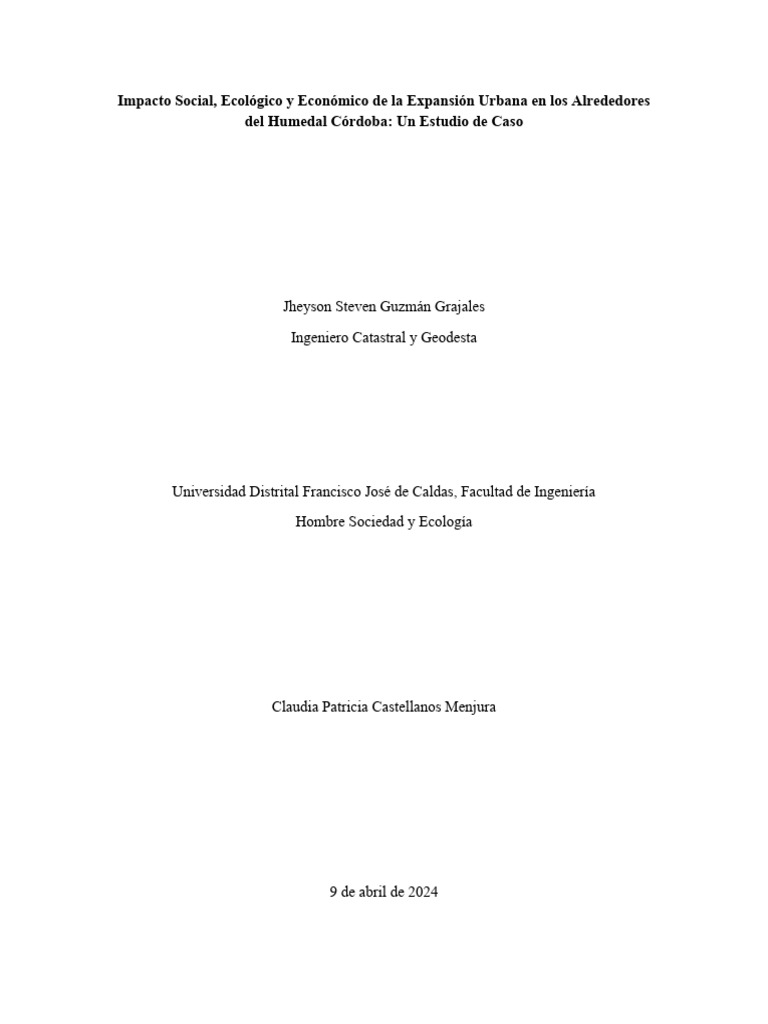 Impacto Social, Ecológico y Económico de la Expansión Urbana en los Alrededores del Humedal Córdoba: Un Estudio de Caso

Jheyson Steven Guzmán Grajales

Ingeniero Catastral y Geodesta

Universidad Distrital Francisco José de Caldas, Facultad de Ingeniería

Hombre Sociedad y Ecología

Claudia Patricia Castellanos Menjura

9 de abril de 2024